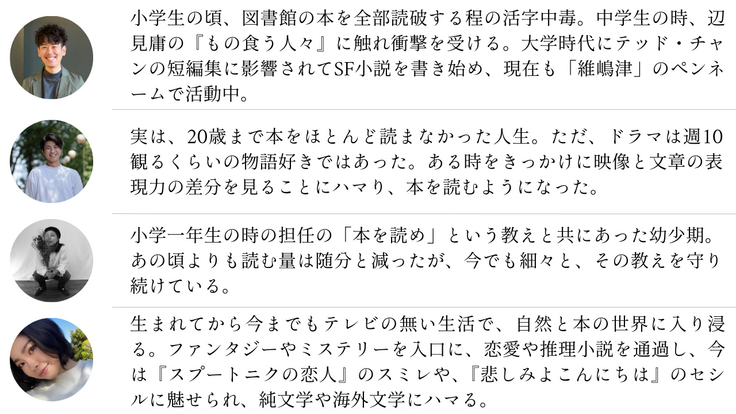 小学生の頃、図書館の本を全部読破する程の活字中毒。中学生の時、辺見庸の『もの食う人々』に触れ衝撃を受ける。大学時代にテッド・チャンの短編集に影響されてSF小説を書き始め、現在も「維嶋津」のペンネームで活動中。

実は、20歳まで本をほとんど読まなかった人生。ただ、ドラマは週10観るくらいの物語好きではあった。ある時をきっかけに映像と文章の表現力の差分を見ることにハマり、本を読むようになった。

小学一年生の時の担任の「本を読め」という教えと共にあった幼少期。あの頃よりも読む量は随分と減ったが、今でも細々と、その教えを守り続けている。

生まれてから今までもテレビの無い生活で、自然と本の世界に入り浸る。ファンタジーやミステリーを入口に、恋愛や推理小説を通過し、今は『スプートニクの恋人』のスミレや、『悲しみよこんにちは』のセシルに魅せられ、純文学や海外文学にハマる。